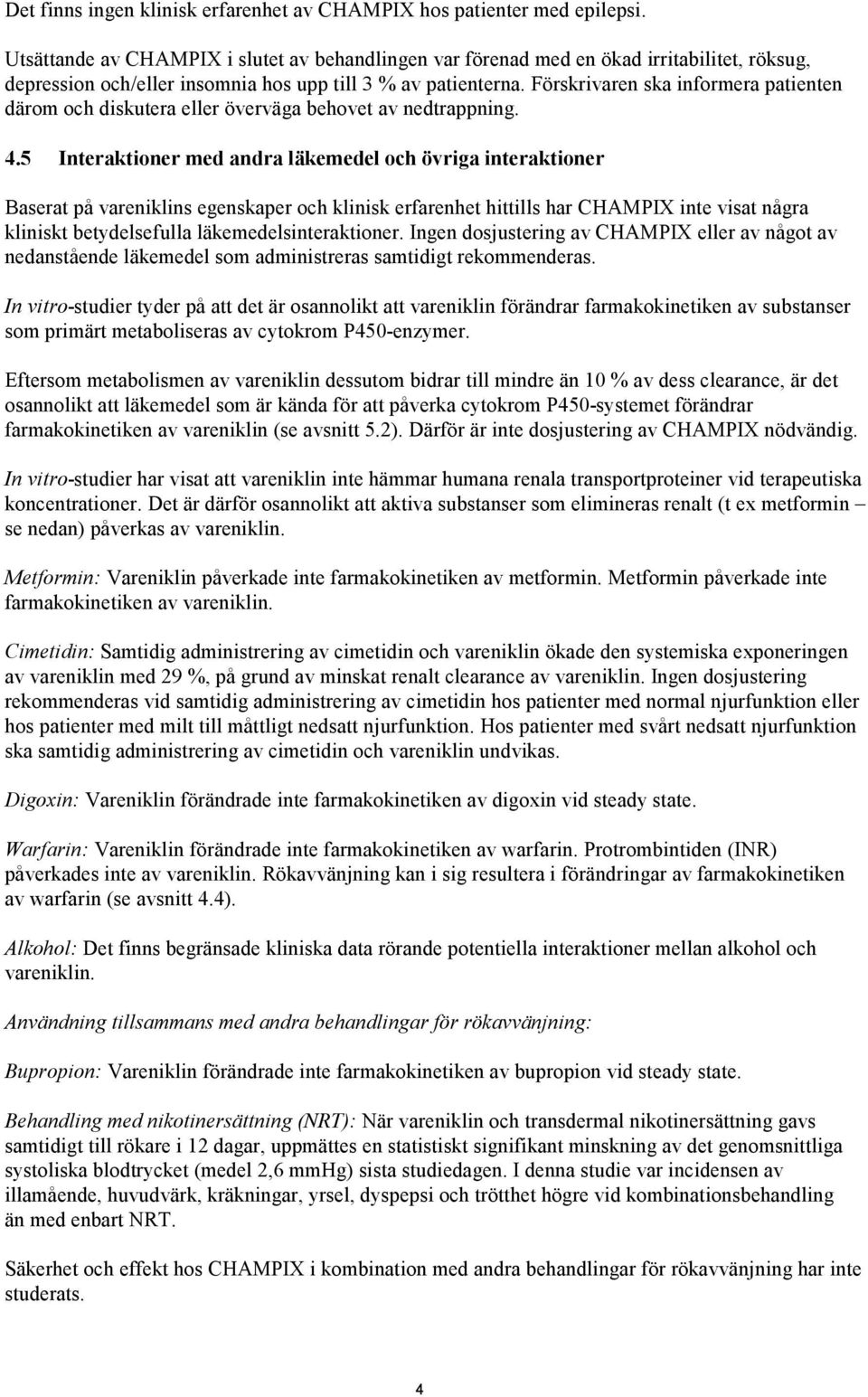 Det finns ingen klinisk erfarenhet av CHAMPIX hos patienter med epilepsi.

Utsättande av CHAMPIX i slutet av behandlingen var förenad med en ökad irritabilitet, röksug, depression och/eller insomnia hos upp till 3 % av patienterna. Förskrivaren ska informera patienten därom och diskutera eller överväga behovet av nedtrappning.

4.5 Interaktioner med andra läkemedel och övriga interaktioner

Baserat på vareniklins egenskaper och klinisk erfarenhet hittills har CHAMPIX inte visat några kliniskt betydelsefulla läkemedelsinteraktioner. Ingen dosjustering av CHAMPIX eller av något av nedanstående läkemedel som administreras samtidigt rekommenderas.

In vitro-studier tyder på att det är osannolikt att vareniklin förändrar farmakokinetiken av substanser som primärt metaboliseras av cytokrom P450-enzymer.

Eftersom metabolismen av vareniklin dessutom bidrar till mindre än 10 % av dess clearance, är det osannolikt att läkemedel som är kända för att påverka cytokrom P450-systemet förändrar farmakokinetiken av vareniklin (se avsnitt 5.2). Därför är inte dosjustering av CHAMPIX nödvändig.

In vitro-studier har visat att vareniklin inte hämmar humana renala transportproteiner vid terapeutiska koncentrationer. Det är därför osannolikt att aktiva substanser som elimineras renalt (t ex metformin – se nedan) påverkas av vareniklin.

Metformin: Vareniklin påverkade inte farmakokinetiken av metformin. Metformin påverkade inte farmakokinetiken av vareniklin.

Cimetidin: Samtidig administrering av cimetidin och vareniklin ökade den systemiska exponeringen av vareniklin med 29 %, på grund av minskat renalt clearance av vareniklin. Ingen dosjustering rekommenderas vid samtidig administrering av cimetidin hos patienter med normal njurfunktion eller hos patienter med milt till måttligt nedsatt njurfunktion. Hos patienter med svårt nedsatt njurfunktion ska samtidig administrering av cimetidin och vareniklin undvikas.

Digoxin: Vareniklin förändrade inte farmakokinetiken av digoxin vid steady state.

Warfarin: Vareniklin förändrade inte farmakokinetiken av warfarin. Protrombintiden (INR) påverkades inte av vareniklin. Rökavvänjning kan i sig resultera i förändringar av farmakokinetiken av warfarin (se avsnitt 4.4).

Alkohol: Det finns begränsade kliniska data rörande potentiella interaktioner mellan alkohol och vareniklin.

Användning tillsammans med andra behandlingar för rökavvänjning:

Bupropion: Vareniklin förändrade inte farmakokinetiken av bupropion vid steady state.

Behandling med nikotinersättning (NRT): När vareniklin och transdermal nikotinersättning gavs samtidigt till rökare i 12 dagar, uppmättes en statistiskt signifikant minskning av det genomsnittliga systoliska blodtrycket (medel 2,6 mmHg) sista studiedagen. I denna studie var incidensen av illamående, huvudvärk, kräkningar, yrsel, dyspepsi och trötthet högre vid kombinationsbehandling än med enbart NRT.

Säkerhet och effekt hos CHAMPIX i kombination med andra behandlingar för rökavvänjning har inte studerats.

4